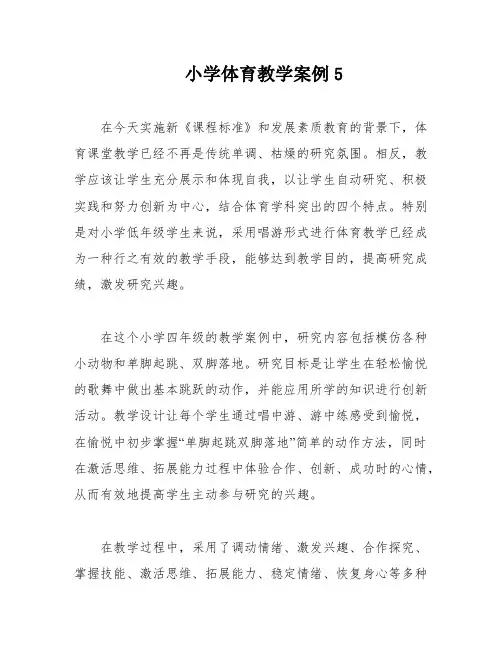 小学体育教学案例5

在今天实施新《课程标准》和发展素质教育的背景下，体育课堂教学已经不再是传统单调、枯燥的研究氛围。相反，教学应该让学生充分展示和体现自我，以让学生自动研究、积极实践和努力创新为中心，结合体育学科突出的四个特点。特别是对小学低年级学生来说，采用唱游形式进行体育教学已经成为一种行之有效的教学手段，能够达到教学目的，提高研究成绩，激发研究兴趣。

在这个小学四年级的教学案例中，研究内容包括模仿各种小动物和单脚起跳、双脚落地。研究目标是让学生在轻松愉悦的歌舞中做出基本跳跃的动作，并能应用所学的知识进行创新活动。教学设计让每个学生通过唱中游、游中练感受到愉悦，在愉悦中初步掌握“单脚起跳双脚落地”简单的动作方法，同时在激活思维、拓展能力过程中体验合作、创新、成功时的心情，从而有效地提高学生主动参与研究的兴趣。

在教学过程中，采用了调动情绪、激发兴趣、合作探究、掌握技能、激活思维、拓展能力、稳定情绪、恢复身心等多种